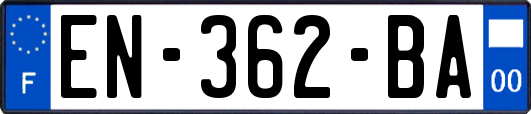 F
EN-362-BA
00